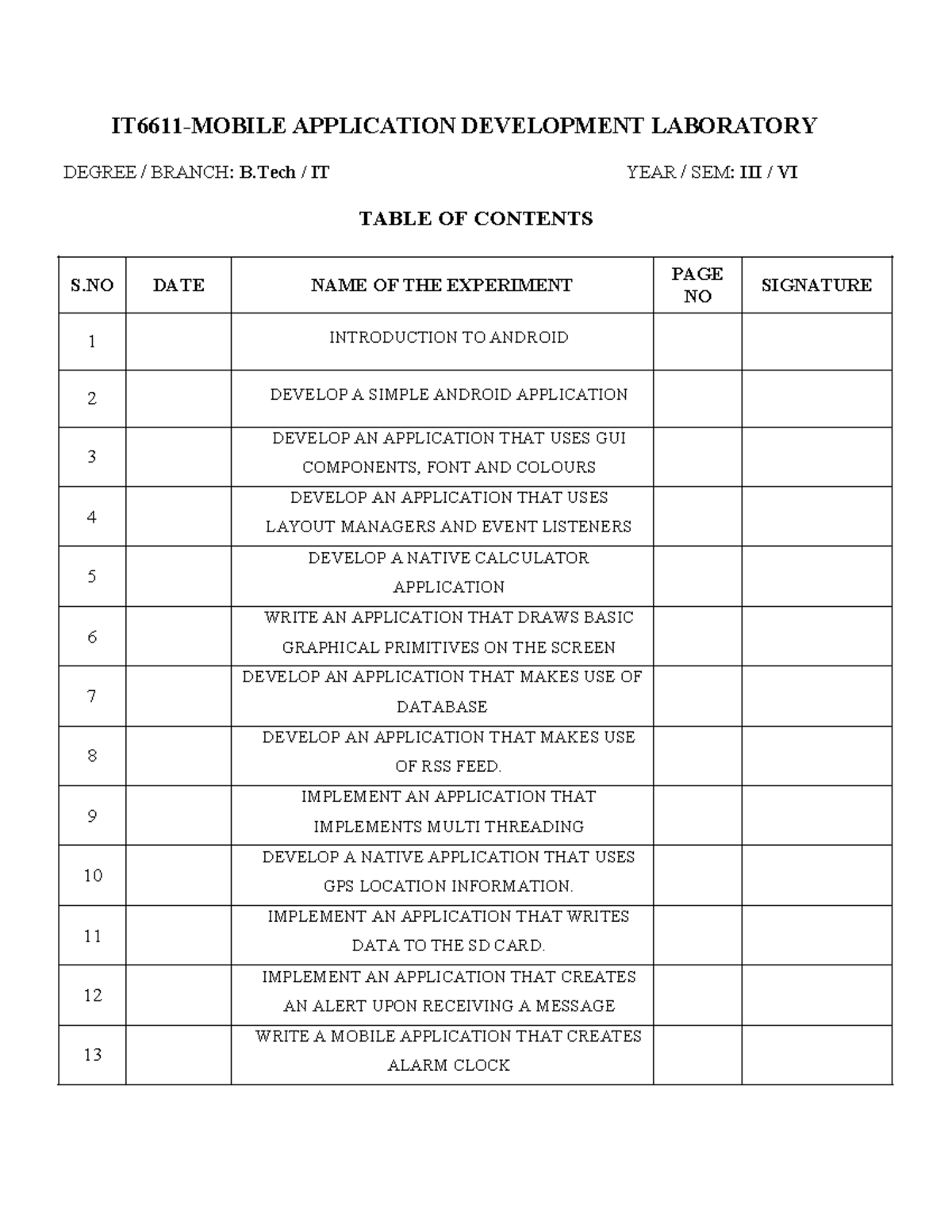 IT6611-MOBILE APPLICATION DEVELOPMENT LABORATORY

DEGREE / BRANCH: B.Tech / IT

YEAR / SEM: III / VI

TABLE OF CONTENTS

| S.NO | DATE | NAME OF THE EXPERIMENT | PAGE NO | SIGNATURE |
|---|---|---|---|---|
| 1 | | INTRODUCTION TO ANDROID | | |
| 2 | | DEVELOP A SIMPLE ANDROID APPLICATION | | |
| 3 | | DEVELOP AN APPLICATION THAT USES GUI COMPONENTS, FONT AND COLOURS | | |
| 4 | | DEVELOP AN APPLICATION THAT USES LAYOUT MANAGERS AND EVENT LISTENERS | | |
| 5 | | DEVELOP A NATIVE CALCULATOR APPLICATION | | |
| 6 | | WRITE AN APPLICATION THAT DRAWS BASIC GRAPHICAL PRIMITIVES ON THE SCREEN | | |
| 7 | | DEVELOP AN APPLICATION THAT MAKES USE OF DATABASE | | |
| 8 | | DEVELOP AN APPLICATION THAT MAKES USE OF RSS FEED. | | |
| 9 | | IMPLEMENT AN APPLICATION THAT IMPLEMENTS MULTI THREADING | | |
| 10 | | DEVELOP A NATIVE APPLICATION THAT USES GPS LOCATION INFORMATION. | | |
| 11 | | IMPLEMENT AN APPLICATION THAT WRITES DATA TO THE SD CARD. | | |
| 12 | | IMPLEMENT AN APPLICATION THAT CREATES AN ALERT UPON RECEIVING A MESSAGE | | |
| 13 | | WRITE A MOBILE APPLICATION THAT CREATES ALARM CLOCK | | |